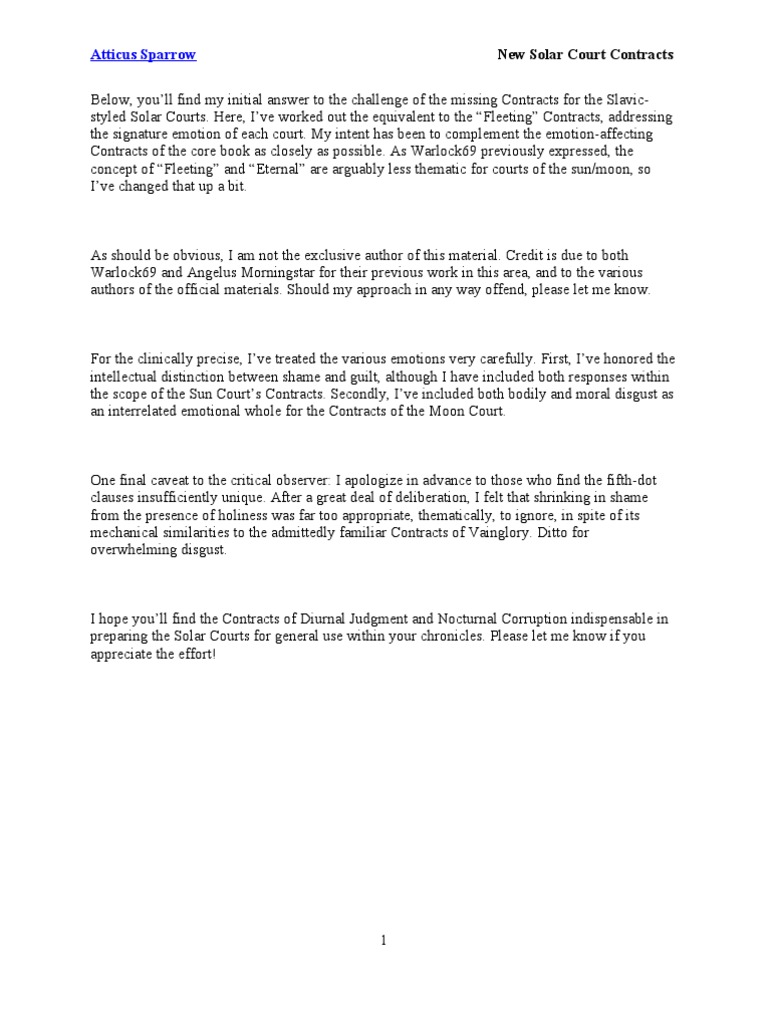 Atticus Sparrow New Solar Court Contracts

Below, you'll find my initial answer to the challenge of the missing Contracts for the Slavic-styled Solar Courts. Here, I've worked out the equivalent to the "Fleeting" Contracts, addressing the signature emotion of each court. My intent has been to complement the emotion-affecting Contracts of the core book as closely as possible. As Warlock69 previously expressed, the concept of "Fleeting" and "Eternal" are arguably less thematic for courts of the sun/moon, so I've changed that up a bit.

As should be obvious, I am not the exclusive author of this material. Credit is due to both Warlock69 and Angelus Morningstar for their previous work in this area, and to the various authors of the official materials. Should my approach in any way offend, please let me know.

For the clinically precise, I've treated the various emotions very carefully. First, I've honored the intellectual distinction between shame and guilt, although I have included both responses within the scope of the Sun Court's Contracts. Secondly, I've included both bodily and moral disgust as an interrelated emotional whole for the Contracts of the Moon Court.

One final caveat to the critical observer: I apologize in advance to those who find the fifth-dot clauses insufficiently unique. After a great deal of deliberation, I felt that shrinking in shame from the presence of holiness was far too appropriate, thematically, to ignore, in spite of its mechanical similarities to the admittedly familiar Contracts of Vainglory. Ditto for overwhelming disgust.

I hope you'll find the Contracts of Diurnal Judgment and Nocturnal Corruption indispensable in preparing the Solar Courts for general use within your chronicles. Please let me know if you appreciate the effort!

1